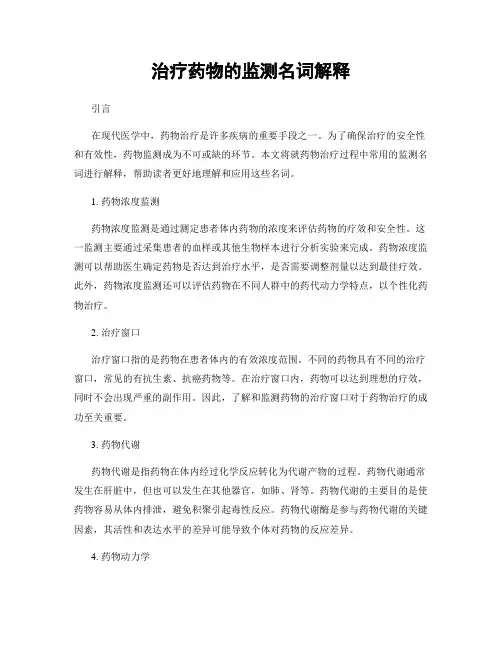 治疗药物的监测名词解释

引言

在现代医学中，药物治疗是许多疾病的重要手段之一。为了确保治疗的安全性和有效性，药物监测成为不可或缺的环节。本文将就药物治疗过程中常用的监测名词进行解释，帮助读者更好地理解和应用这些名词。

1. 药物浓度监测

药物浓度监测是通过测定患者体内药物的浓度来评估药物的疗效和安全性。这一监测主要通过采集患者的血样或其他生物样本进行分析实验来完成。药物浓度监测可以帮助医生确定药物是否达到治疗水平，是否需要调整剂量以达到最佳疗效。此外，药物浓度监测还可以评估药物在不同人群中的药代动力学特点，以个性化药物治疗。

2. 治疗窗口

治疗窗口指的是药物在患者体内的有效浓度范围。不同的药物具有不同的治疗窗口，常见的有抗生素、抗癌药物等。在治疗窗口内，药物可以达到理想的疗效，同时不会出现严重的副作用。因此，了解和监测药物的治疗窗口对于药物治疗的成功至关重要。

3. 药物代谢

药物代谢是指药物在体内经过化学反应转化为代谢产物的过程。药物代谢通常发生在肝脏中，但也可以发生在其他器官，如肺、肾等。药物代谢的主要目的是使药物容易从体内排泄，避免积聚引起毒性反应。药物代谢酶是参与药物代谢的关键因素，其活性和表达水平的差异可能导致个体对药物的反应差异。

4. 药物动力学